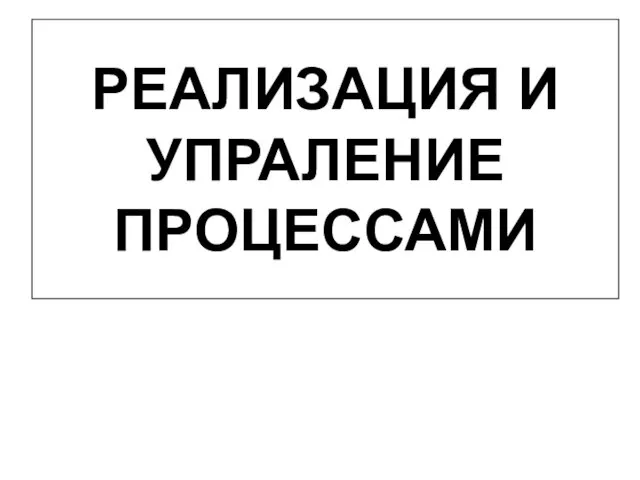 РЕАЛИЗАЦИЯ И УПРАЛЕНИЕ ПРОЦЕССАМИ